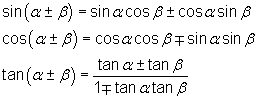 $\sin(\alpha \pm \beta) = \sin\alpha\cos\beta \pm \cos\alpha\sin\beta$

$\cos(\alpha \pm \beta) = \cos\alpha\cos\beta \mp \sin\alpha\sin\beta$

$\tan(\alpha \pm \beta) = \frac{\tan\alpha \pm \tan\beta}{1 \mp \tan\alpha\tan\beta}$